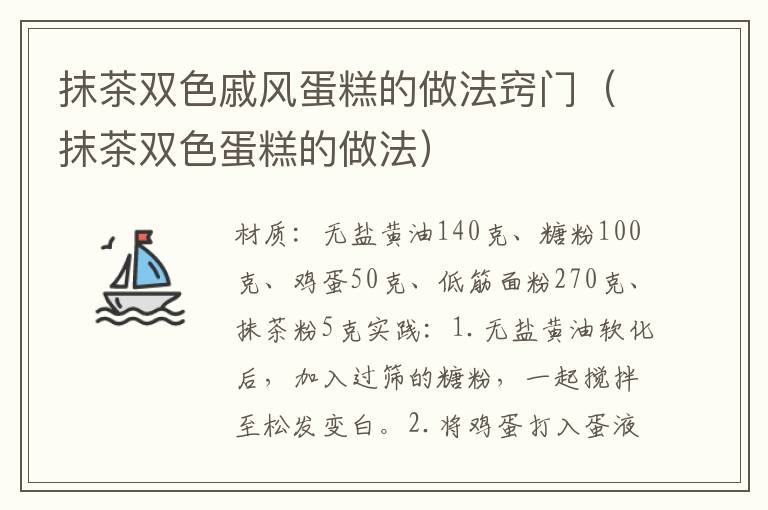 抹茶双色戚风蛋糕的做法窍门（抹茶双色蛋糕的做法）

材质：无盐黄油140克、糖粉100克、鸡蛋50克、低筋面粉270克、抹茶粉5克实践：1.无盐黄油软化后，加入过筛的糖粉，一起搅拌至松发变白。2.将鸡蛋打入蛋液